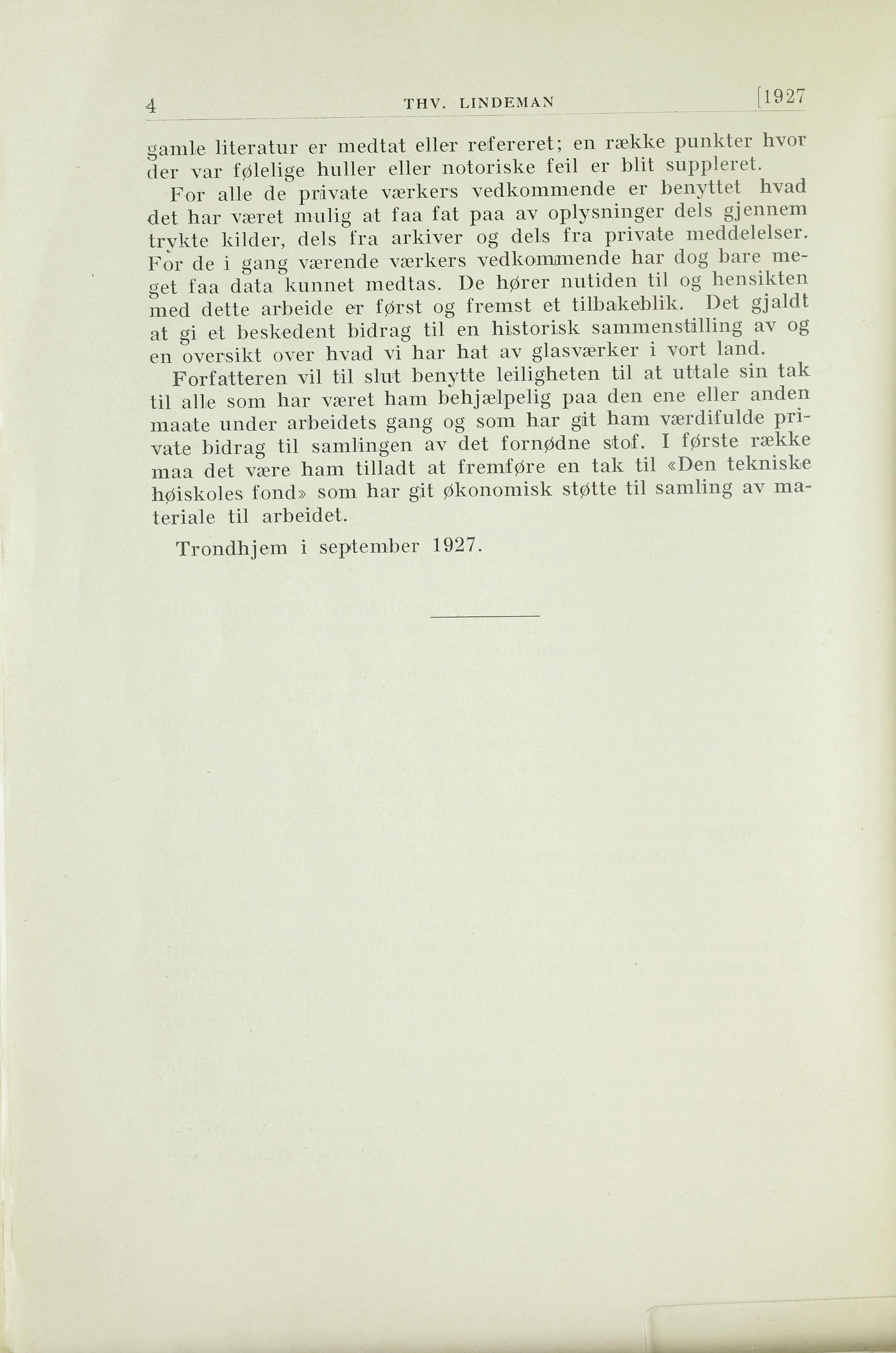 4 THV. LINDEMAN [1927

gamle literatur er medtat eller refereret; en række punkter hvor der var følelige huller eller notoriske feil er blit suppleret.

For alle de private værkers vedkommende er benyttet hvad det har været mulig at faa fat paa av oplysninger dels gjennem trykte kilder, dels fra arkiver og dels fra private meddelelser. For de i gang værende værkers vedkommende har dog bare meget faa data kunnet medtas. De hører nutiden til og hensikten med dette arbeide er først og fremst et tilbakeblik. Det gjaldt at gi et beskedent bidrag til en historisk sammenstilling av og en oversikt over hvad vi har hat av glasværker i vort land.

Forfatteren vil til slut benytte leiligheten til at uttale sin tak til alle som har været ham behjælpelig paa den ene eller anden maate under arbeidets gang og som har git ham værdifulde private bidrag til samlingen av det fornødne stof. I første række maa det være ham tilladt at fremføre en tak til «Den tekniske høiskoles fond» som har git økonomisk støtte til samling av materiale til arbeidet.

Trondhjem i september 1927.